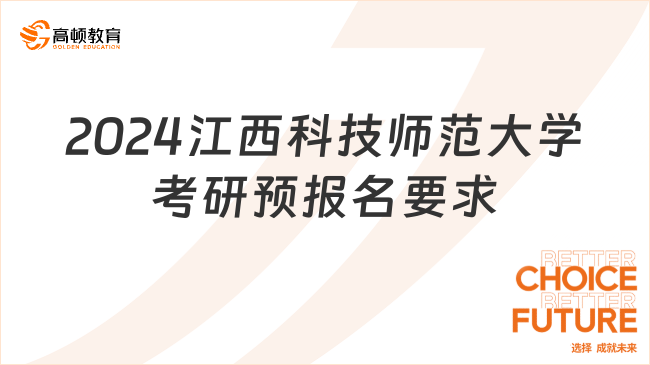 高顿教育
GOLDEN EDUCATION

2024江西科技师范大学考研预报名要求

BETTER
CHOICE
BETTER
FUTURE
选择 成就未来